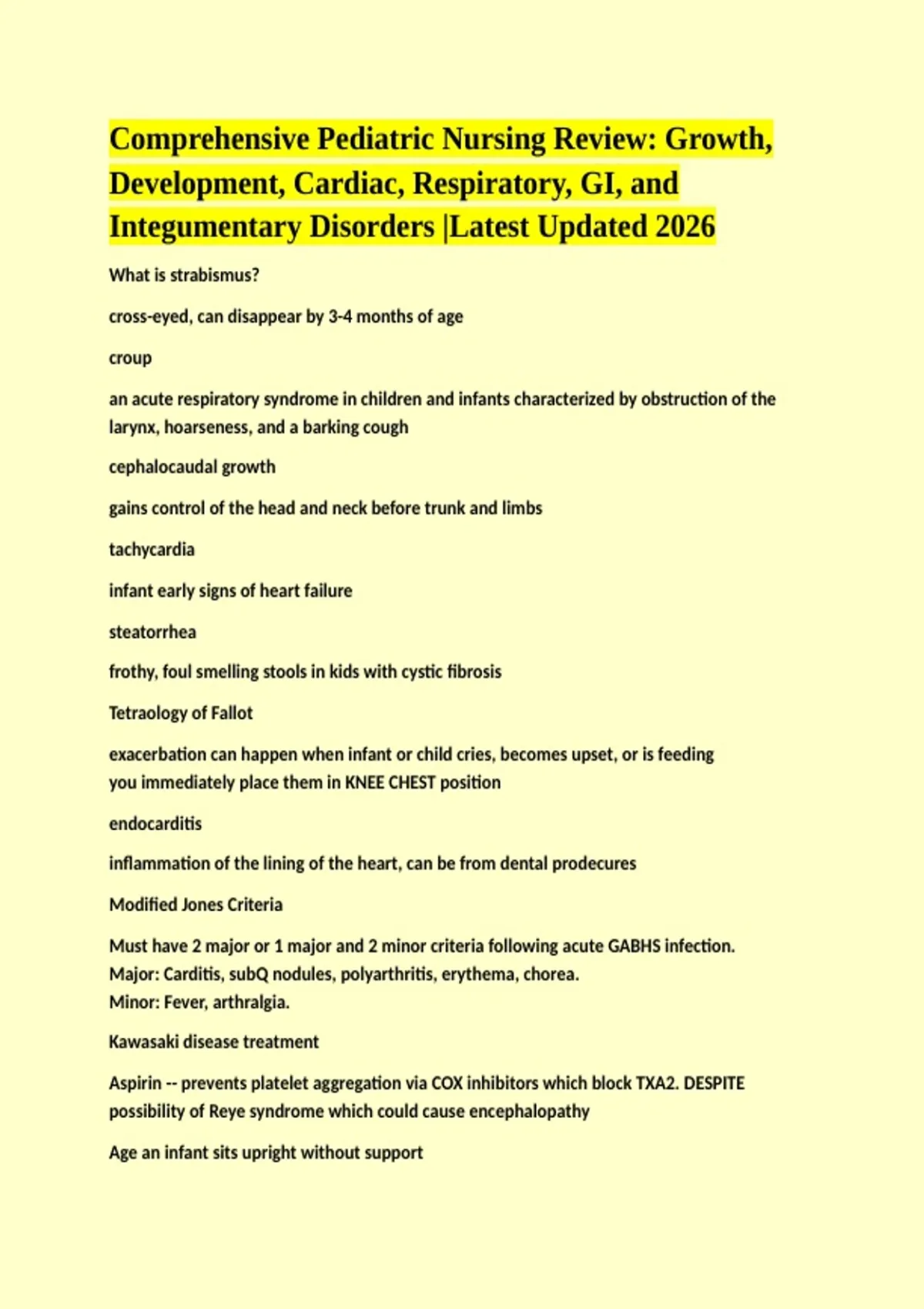 Comprehensive Pediatric Nursing Review: Growth, Development, Cardiac, Respiratory, GI, and Integumentary Disorders |Latest Updated 2026

What is strabismus?

cross-eyed, can disappear by 3-4 months of age

croup

an acute respiratory syndrome in children and infants characterized by obstruction of the larynx, hoarseness, and a barking cough

cephalocaudal growth

gains control of the head and neck before trunk and limbs

tachycardia

infant early signs of heart failure

steatorrhea

frothy, foul smelling stools in kids with cystic fibrosis

Tetraology of Fallot

exacerbation can happen when infant or child cries, becomes upset, or is feeding
you immediately place them in KNEE CHEST position

endocarditis

inflammation of the lining of the heart, can be from dental prodecures

Modified Jones Criteria

Must have 2 major or 1 major and 2 minor criteria following acute GABHS infection.
Major: Carditis, subQ nodules, polyarthritis, erythema, chorea.
Minor: Fever, arthralgia.

Kawasaki disease treatment

Aspirin -- prevents platelet aggregation via COX inhibitors which block TXA2. DESPITE possibility of Reye syndrome which could cause encephalopathy

Age an infant sits upright without support